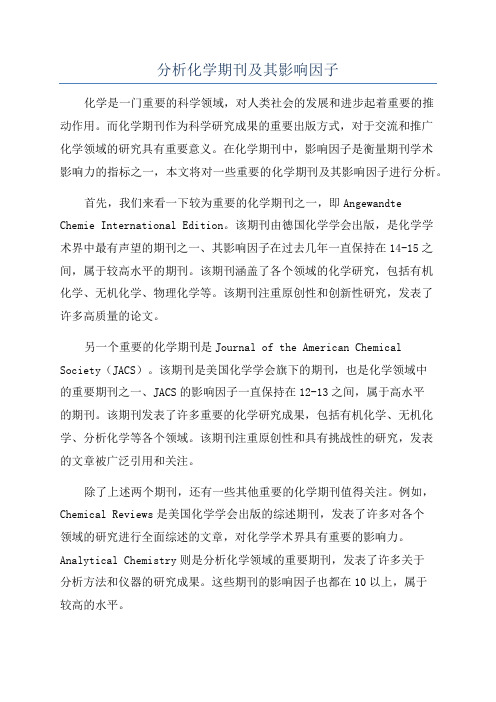 分析化学期刊及其影响因子

化学是一门重要的科学领域，对人类社会的发展和进步起着重要的推动作用。而化学期刊作为科学研究成果的重要出版方式，对于交流和推广化学领域的研究具有重要意义。在化学期刊中，影响因子是衡量期刊学术影响力的指标之一，本文将对一些重要的化学期刊及其影响因子进行分析。

首先，我们来看一下较为重要的化学期刊之一，即 Angewandte Chemie International Edition。该期刊由德国化学学会出版，是化学学术界中最有声望的期刊之一、其影响因子在过去几年一直保持在 14-15 之间，属于较高水平的期刊。该期刊涵盖了各个领域的化学研究，包括有机化学、无机化学、物理化学等。该期刊注重原创性和创新性研究，发表了许多高质量的论文。

另一个重要的化学期刊是 Journal of the American Chemical Society（JACS）。该期刊是美国化学学会旗下的期刊，也是化学领域中的重要期刊之一、JACS 的影响因子一直保持在 12-13 之间，属于高水平的期刊。该期刊发表了许多重要的化学研究成果，包括有机化学、无机化学、分析化学等各个领域。该期刊注重原创性和具有挑战性的研究，发表的文章被广泛引用和关注。

除了上述两个期刊，还有一些其他重要的化学期刊值得关注。例如，Chemical Reviews 是美国化学学会出版的综述期刊，发表了许多对各个领域的研究进行全面综述的文章，对化学学术界具有重要的影响力。Analytical Chemistry 则是分析化学领域的重要期刊，发表了许多关于分析方法和仪器的研究成果。这些期刊的影响因子也都在 10 以上，属于较高的水平。